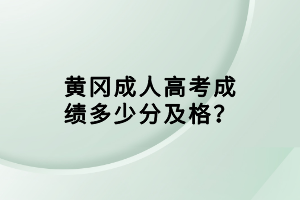 黄冈成人高考成绩多少分及格？